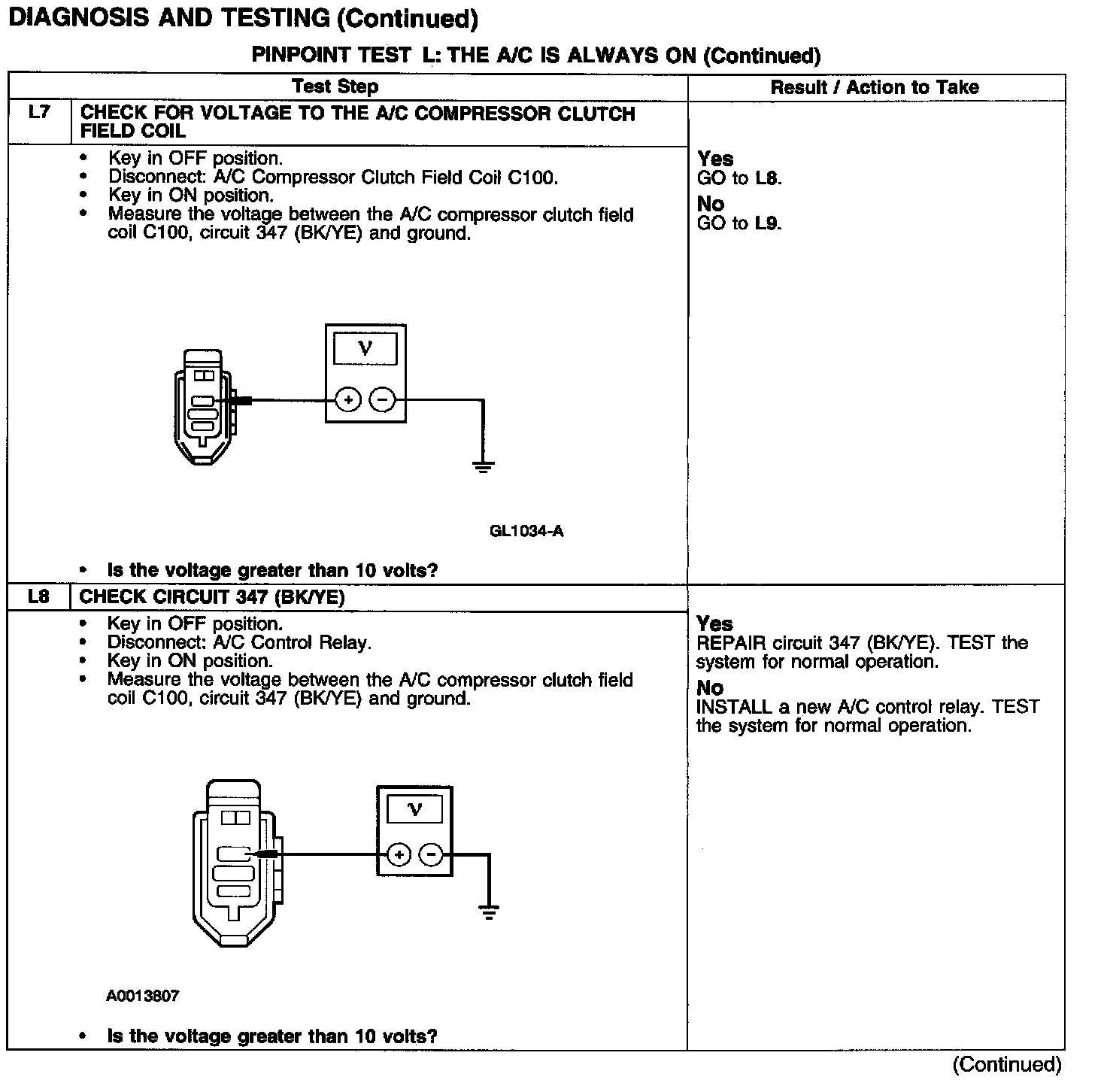 DIAGNOSIS AND TESTING (Continued)

PINPOINT TEST L: THE A/C IS ALWAYS ON (Continued)

| | Test Step | Result / Action to Take |
|---|---|---|
| L7 | CHECK FOR VOLTAGE TO THE A/C COMPRESSOR CLUTCH FIELD COIL | |
| | • Key in OFF position. • Disconnect: A/C Compressor Clutch Field Coil C100. • Key in ON position. • Measure the voltage between the A/C compressor clutch field coil C100, circuit 347 (BK/YE) and ground. V + − GL1034-A • Is the voltage greater than 10 volts? | Yes GO to L8. No GO to L9. |
| L8 | CHECK CIRCUIT 347 (BK/YE) | |
| | • Key in OFF position. • Disconnect: A/C Control Relay. • Key in ON position. • Measure the voltage between the A/C compressor clutch field coil C100, circuit 347 (BK/YE) and ground. V + − A0013807 • Is the voltage greater than 10 volts? | Yes REPAIR circuit 347 (BK/YE). TEST the system for normal operation. No INSTALL a new A/C control relay. TEST the system for normal operation. |

(Continued)